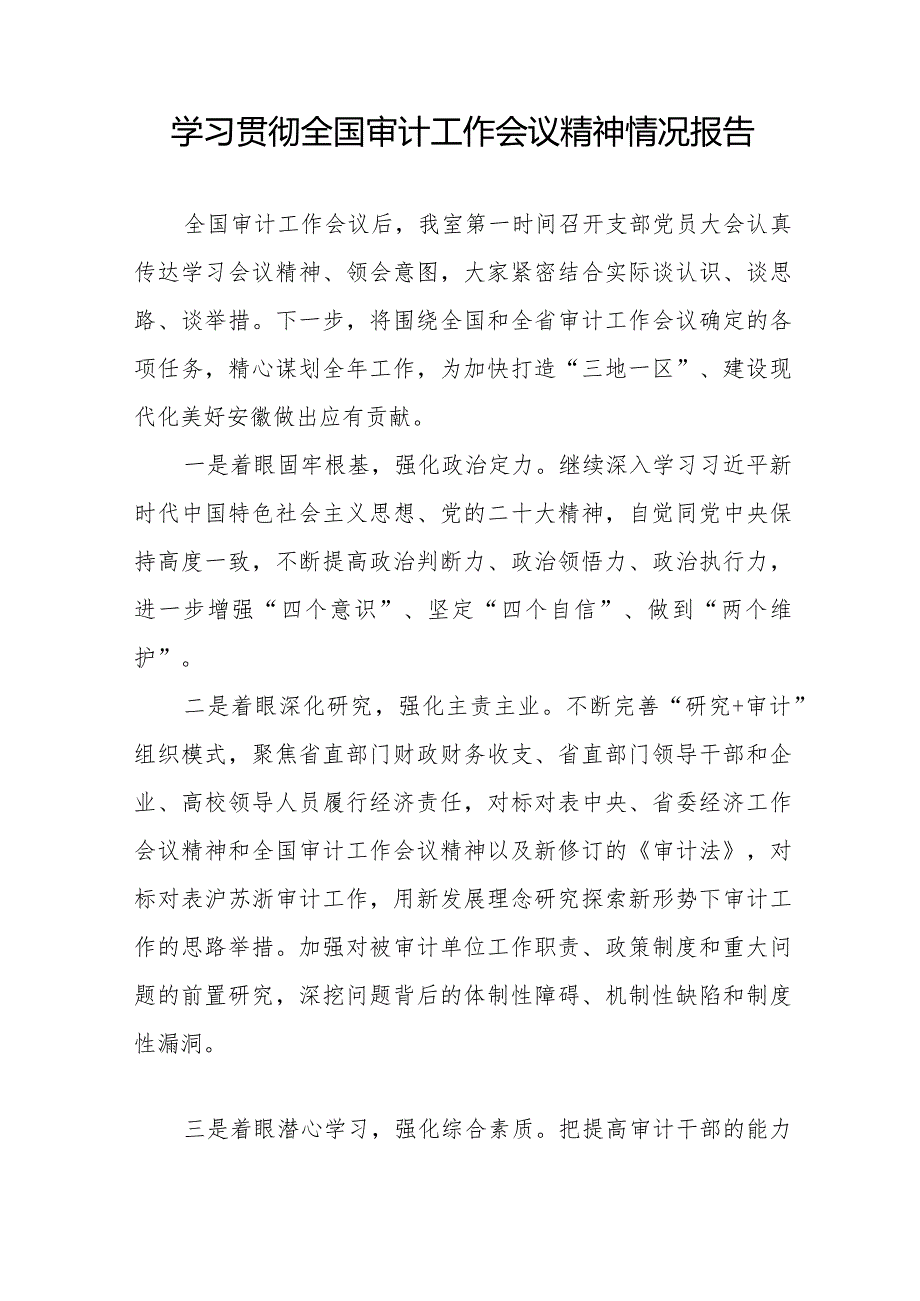 学习贯彻全国审计工作会议精神情况报告

全国审计工作会议后，我室第一时间召开支部党员大会认真传达学习会议精神、领会意图，大家紧密结合实际谈认识、谈思路、谈举措。下一步，将围绕全国和全省审计工作会议确定的各项任务，精心谋划全年工作，为加快打造“三地一区”、建设现代化美好安徽做出应有贡献。

一是着眼固牢根基，强化政治定力。继续深入学习习近平新时代中国特色社会主义思想、党的二十大精神，自觉同党中央保持高度一致，不断提高政治判断力、政治领悟力、政治执行力，进一步增强“四个意识”、坚定“四个自信”、做到“两个维护”。

二是着眼深化研究，强化主责主业。不断完善“研究+审计”组织模式，聚焦省直部门财政财务收支、省直部门领导干部和企业、高校领导人员履行经济责任，对标对表中央、省委经济工作会议精神和全国审计工作会议精神以及新修订的《审计法》，对标对表沪苏浙审计工作，用新发展理念研究探索新形势下审计工作的思路举措。加强对被审计单位工作职责、政策制度和重大问题的前置研究，深挖问题背后的体制性障碍、机制性缺陷和制度性漏洞。

三是着眼潜心学习，强化综合素质。把提高审计干部的能力